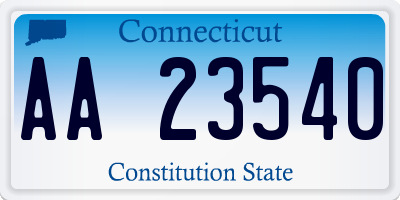 Connecticut

AA 23540

Constitution State